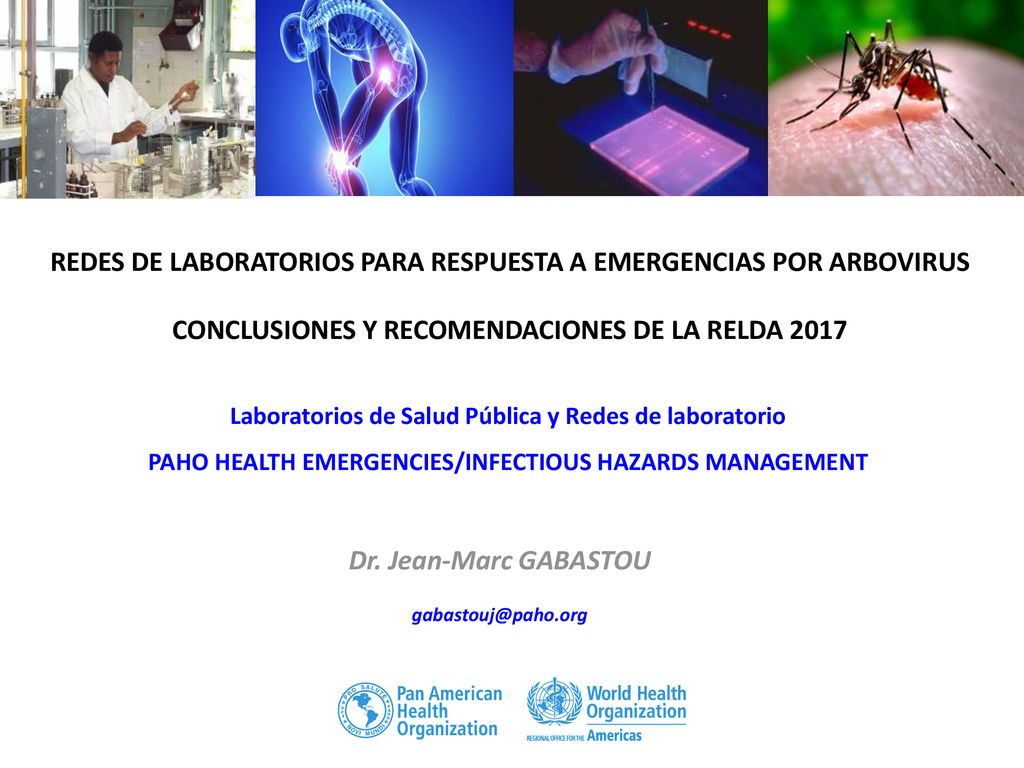 REDES DE LABORATORIOS PARA RESPUESTA A EMERGENCIAS POR ARBOVIRUS

CONCLUSIONES Y RECOMENDACIONES DE LA RELDA 2017

Laboratorios de Salud Pública y Redes de laboratorio

PAHO HEALTH EMERGENCIES/INFECTIOUS HAZARDS MANAGEMENT

Dr. Jean-Marc GABASTOU

gabastouj@paho.org

PRO SALUTE NOVI MUNDI

Pan American Health Organization

World Health Organization

REGIONAL OFFICE FOR THE Americas